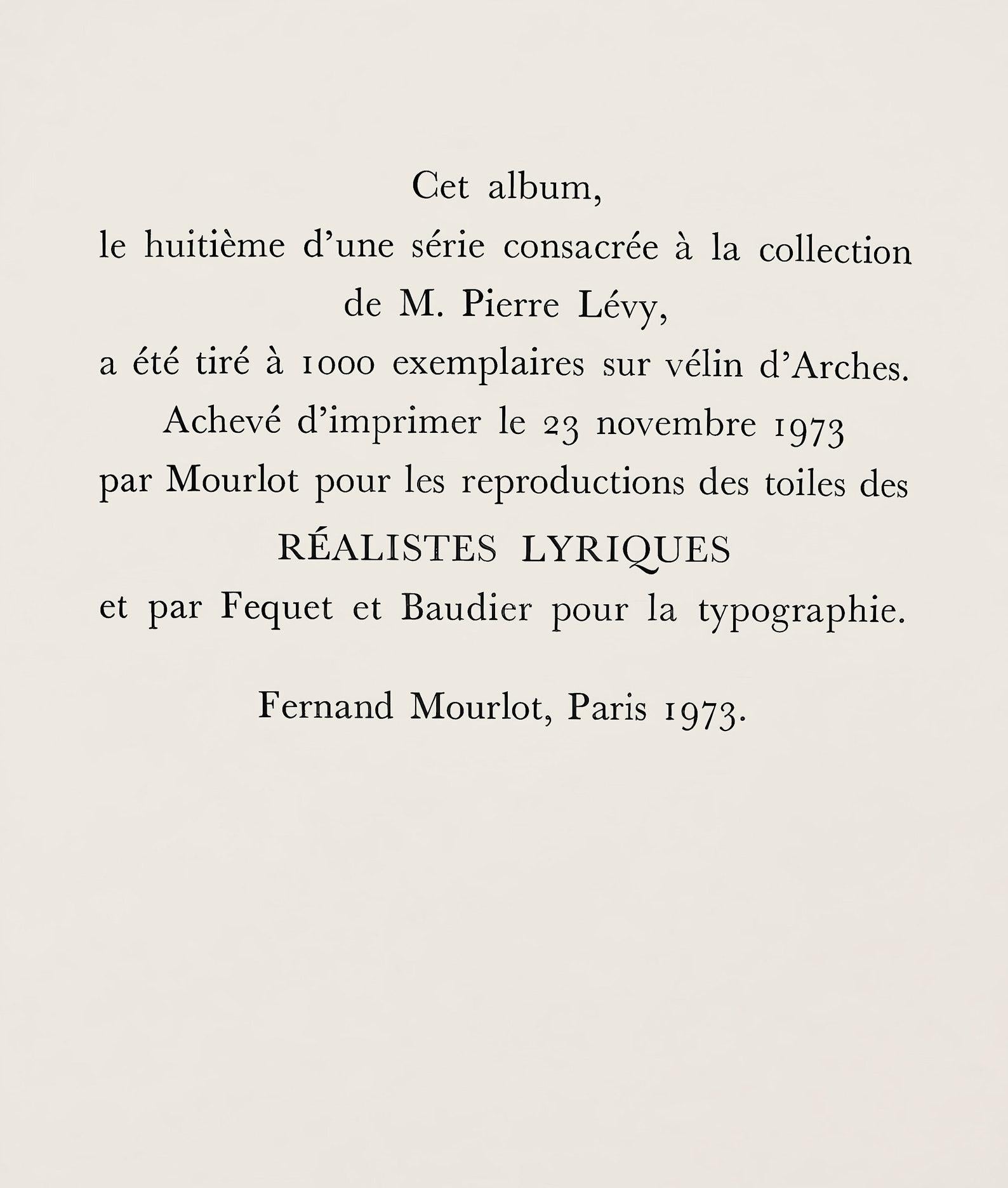 Cet album,
le huitième d'une série consacrée à la collection
de M. Pierre Lévy,
a été tiré à 1000 exemplaires sur vélin d'Arches.
Achevé d'imprimer le 23 novembre 1973
par Mourlot pour les reproductions des toiles des
RÉALISTES LYRIQUES
et par Fequet et Baudier pour la typographie.

Fernand Mourlot, Paris 1973.